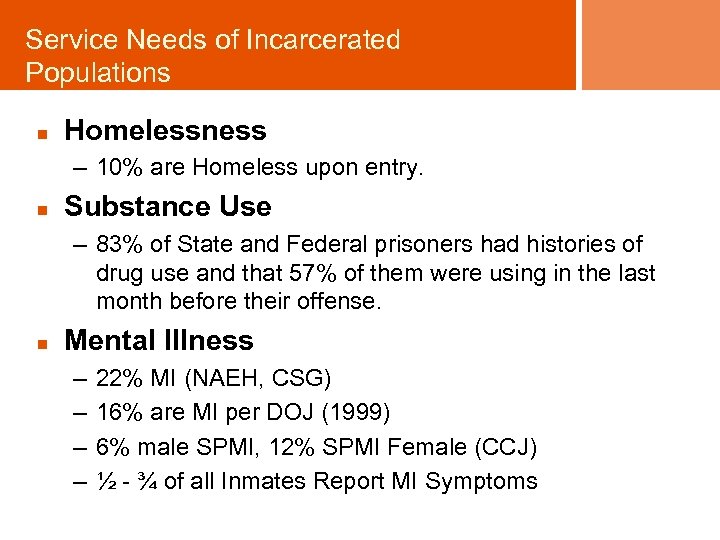 Service Needs of Incarcerated Populations

■ Homelessness
– 10% are Homeless upon entry.

■ Substance Use
– 83% of State and Federal prisoners had histories of drug use and that 57% of them were using in the last month before their offense.

■ Mental Illness
– 22% MI (NAEH, CSG)
– 16% are MI per DOJ (1999)
– 6% male SPMI, 12% SPMI Female (CCJ)
– ½ - ¾ of all Inmates Report MI Symptoms